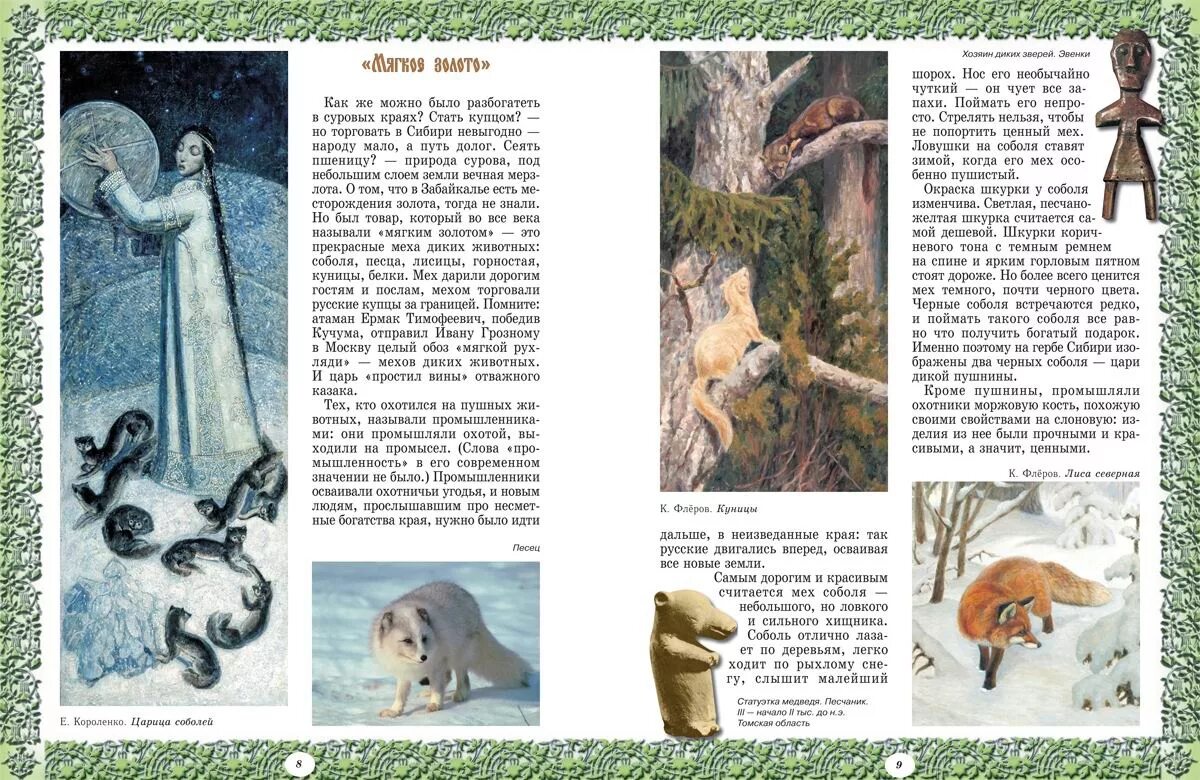 «Мягкое золото»

Как же можно было разбогатеть в суровых краях? Стать купцом? — но торговать в Сибири невыгодно — народу мало, а путь долог. Сеять пшеницу? — природа сурова, под небольшим слоем земли вечная мерзлота. О том, что в Забайкалье есть месторождения золота, тогда не знали. Но был товар, который во все века называли «мягким золотом» — это прекрасные меха диких животных: соболя, песца, лисицы, горностая, куницы, белки. Мех дарили дорогим гостям и послам, мехом торговали русские купцы за границей. Помните: атаман Ермак Тимофеевич, победив Кучума, отправил Ивану Грозному в Москву целый обоз «мягкой рухляди» — мехов диких животных. И царь «простил вины» отважного казака.

Тех, кто охотился на пушных животных, называли промышленниками: они промышляли охотой, выходили на промысел. (Слова «промышленность» в его современном значении не было.) Промышленники осваивали охотничьи угодья, и новым людям, прослышавшим про несметные богатства края, нужно было идти

Песец

Е. Короленко. Царица соболей

8

К. Флёров. Куницы

дальше, в неизведанные края: так русские двигались вперед, осваивая все новые земли.

Самым дорогим и красивым считается мех соболя — небольшого, но ловкого и сильного хищника. Соболь отлично лазает по деревьям, легко ходит по рыхлому снегу, слышит малейший

Статуэтка медведя. Песчаник. III — начало II тыс. до н.э. Томская область

Хозяин диких зверей. Эвенки

шорох. Нос его необычайно чуткий — он чует все запахи. Поймать его непросто. Стрелять нельзя, чтобы не попортить ценный мех. Ловушки на соболя ставят зимой, когда его мех особенно пушистый.

Окраска шкурки у соболя изменчива. Светлая, песчано-желтая шкурка считается самой дешевой. Шкурки коричневого тона с темным ремнем на спине и ярким горловым пятном стоят дороже. Но более всего ценится мех темного, почти черного цвета. Черные соболя встречаются редко, и поймать такого соболя все равно что получить богатый подарок. Именно поэтому на гербе Сибири изображены два черных соболя — цари дикой пушнины.

Кроме пушнины, промышляли охотники моржовую кость, похожую своими свойствами на слоновую: изделия из нее были прочными и красивыми, а значит, ценными.

К. Флёров. Лиса северная

9